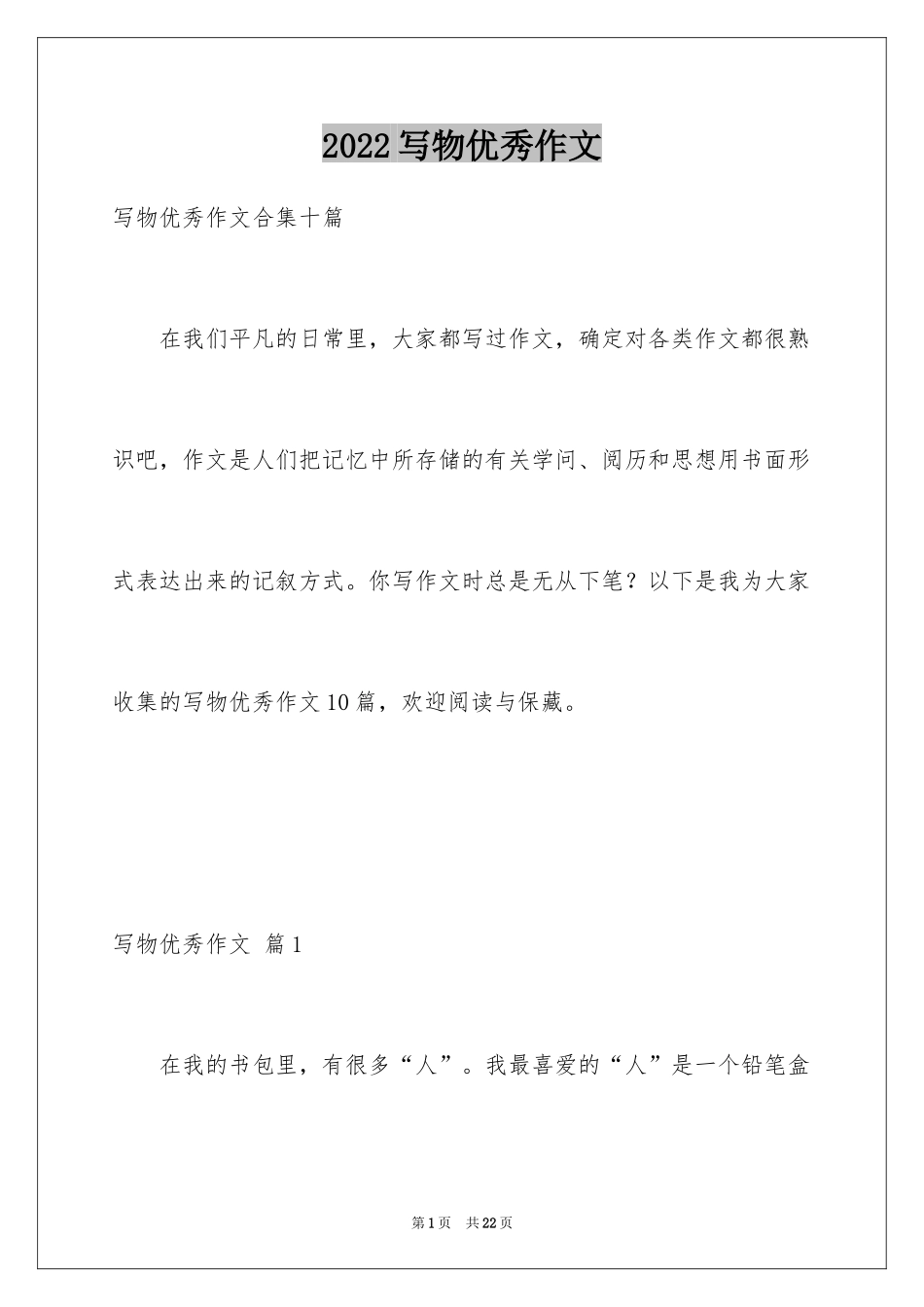 2022写物优秀作文

写物优秀作文合集十篇

在我们平凡的日常里，大家都写过作文，确定对各类作文都很熟识吧，作文是人们把记忆中所存储的有关学问、阅历和思想用书面形式表达出来的记叙方式。你写作文时总是无从下笔？以下是我为大家收集的写物优秀作文10篇，欢迎阅读与保藏。

写物优秀作文 篇1

在我的书包里，有很多“人”。我最喜爱的“人”是一个铅笔盒

第1页 共22页